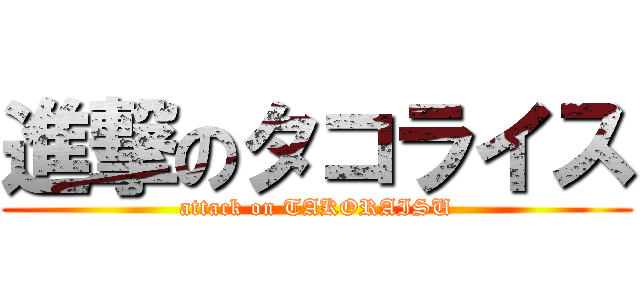 進撃のタコライス
attack on TAKORAISU